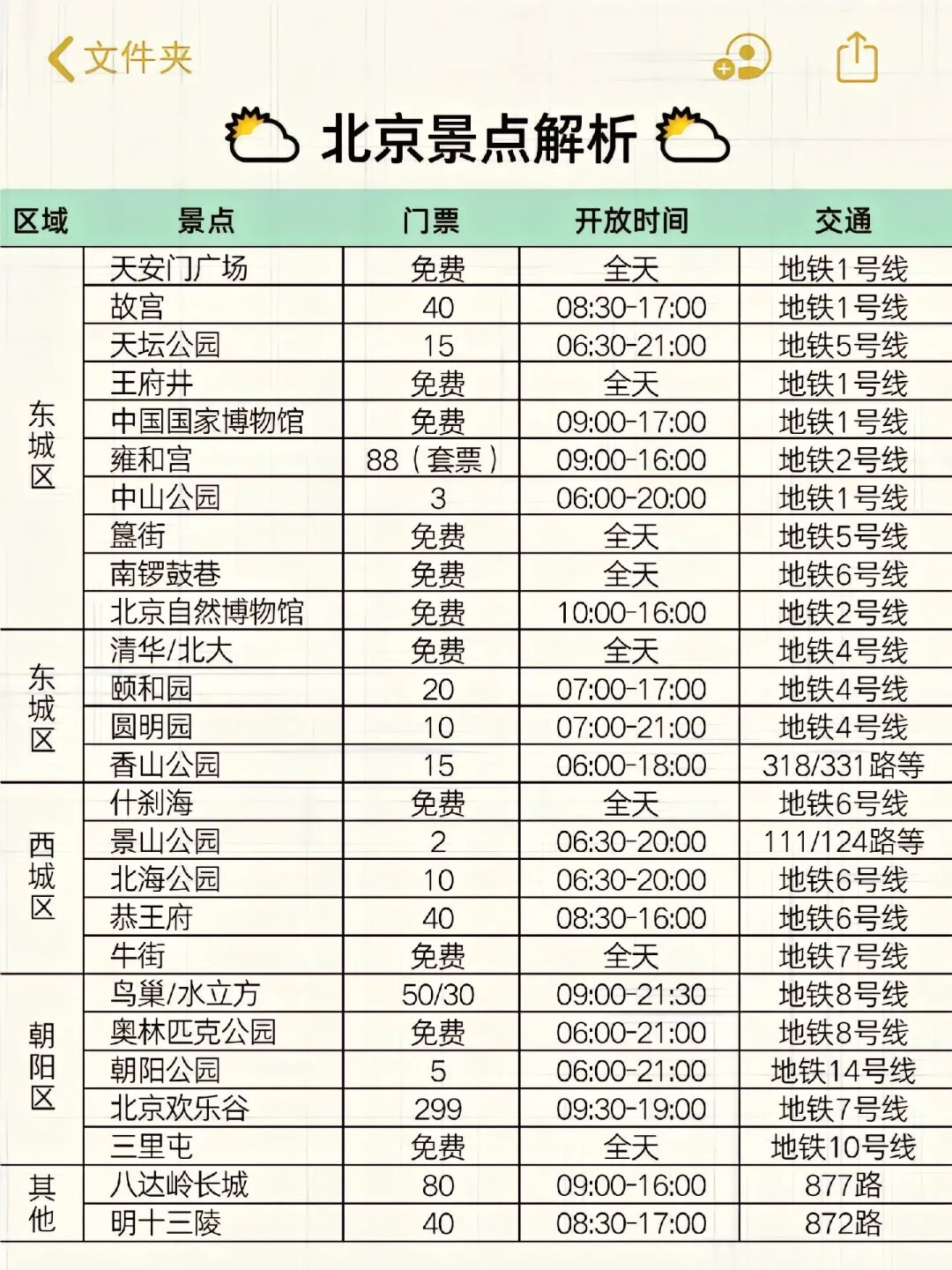 文件夹

北京景点解析

| 区域 | 景点 | 门票 | 开放时间 | 交通 |
|---|---|---|---|---|
| 东城区 | 天安门广场 | 免费 | 全天 | 地铁1号线 |
| | 故宫 | 40 | 08:30-17:00 | 地铁1号线 |
| | 天坛公园 | 15 | 06:30-21:00 | 地铁5号线 |
| | 王府井 | 免费 | 全天 | 地铁1号线 |
| | 中国国家博物馆 | 免费 | 09:00-17:00 | 地铁1号线 |
| | 雍和宫 | 88（套票） | 09:00-16:00 | 地铁2号线 |
| | 中山公园 | 3 | 06:00-20:00 | 地铁1号线 |
| | 簋街 | 免费 | 全天 | 地铁5号线 |
| | 南锣鼓巷 | 免费 | 全天 | 地铁6号线 |
| | 北京自然博物馆 | 免费 | 10:00-16:00 | 地铁2号线 |
| 东城区 | 清华/北大 | 免费 | 全天 | 地铁4号线 |
| | 颐和园 | 20 | 07:00-17:00 | 地铁4号线 |
| | 圆明园 | 10 | 07:00-21:00 | 地铁4号线 |
| | 香山公园 | 15 | 06:00-18:00 | 318/331路等 |
| 西城区 | 什刹海 | 免费 | 全天 | 地铁6号线 |
| | 景山公园 | 2 | 06:30-20:00 | 111/124路等 |
| | 北海公园 | 10 | 06:30-20:00 | 地铁6号线 |
| | 恭王府 | 40 | 08:30-16:00 | 地铁6号线 |
| | 牛街 | 免费 | 全天 | 地铁7号线 |
| 朝阳区 | 鸟巢/水立方 | 50/30 | 09:00-21:30 | 地铁8号线 |
| | 奥林匹克公园 | 免费 | 06:00-21:00 | 地铁8号线 |
| | 朝阳公园 | 5 | 06:00-21:00 | 地铁14号线 |
| | 北京欢乐谷 | 299 | 09:30-19:00 | 地铁7号线 |
| | 三里屯 | 免费 | 全天 | 地铁10号线 |
| 其他 | 八达岭长城 | 80 | 09:00-16:00 | 877路 |
| | 明十三陵 | 40 | 08:30-17:00 | 872路 |